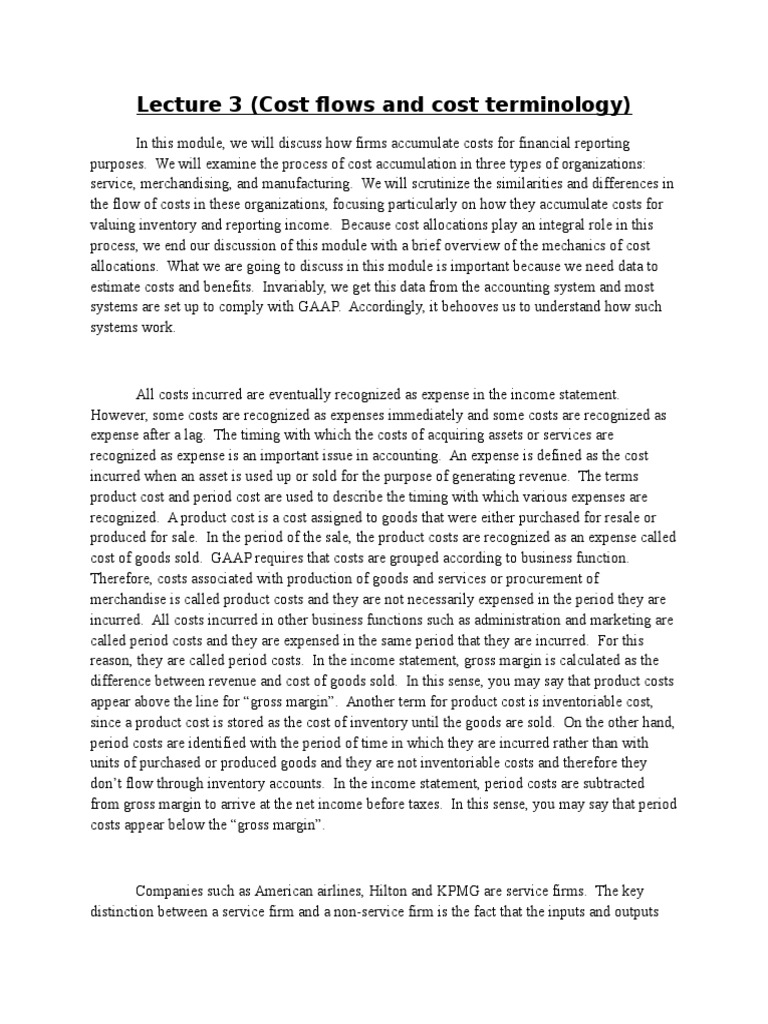 Lecture 3 (Cost flows and cost terminology)

In this module, we will discuss how firms accumulate costs for financial reporting purposes. We will examine the process of cost accumulation in three types of organizations: service, merchandising, and manufacturing. We will scrutinize the similarities and differences in the flow of costs in these organizations, focusing particularly on how they accumulate costs for valuing inventory and reporting income. Because cost allocations play an integral role in this process, we end our discussion of this module with a brief overview of the mechanics of cost allocations. What we are going to discuss in this module is important because we need data to estimate costs and benefits. Invariably, we get this data from the accounting system and most systems are set up to comply with GAAP. Accordingly, it behooves us to understand how such systems work.

All costs incurred are eventually recognized as expense in the income statement. However, some costs are recognized as expenses immediately and some costs are recognized as expense after a lag. The timing with which the costs of acquiring assets or services are recognized as expense is an important issue in accounting. An expense is defined as the cost incurred when an asset is used up or sold for the purpose of generating revenue. The terms product cost and period cost are used to describe the timing with which various expenses are recognized. A product cost is a cost assigned to goods that were either purchased for resale or produced for sale. In the period of the sale, the product costs are recognized as an expense called cost of goods sold. GAAP requires that costs are grouped according to business function. Therefore, costs associated with production of goods and services or procurement of merchandise is called product costs and they are not necessarily expensed in the period they are incurred. All costs incurred in other business functions such as administration and marketing are called period costs and they are expensed in the same period that they are incurred. For this reason, they are called period costs. In the income statement, gross margin is calculated as the difference between revenue and cost of goods sold. In this sense, you may say that product costs appear above the line for “gross margin”. Another term for product cost is inventoriable cost, since a product cost is stored as the cost of inventory until the goods are sold. On the other hand, period costs are identified with the period of time in which they are incurred rather than with units of purchased or produced goods and they are not inventoriable costs and therefore they don’t flow through inventory accounts. In the income statement, period costs are subtracted from gross margin to arrive at the net income before taxes. In this sense, you may say that period costs appear below the “gross margin”.

Companies such as American airlines, Hilton and KPMG are service firms. The key distinction between a service firm and a non-service firm is the fact that the inputs and outputs